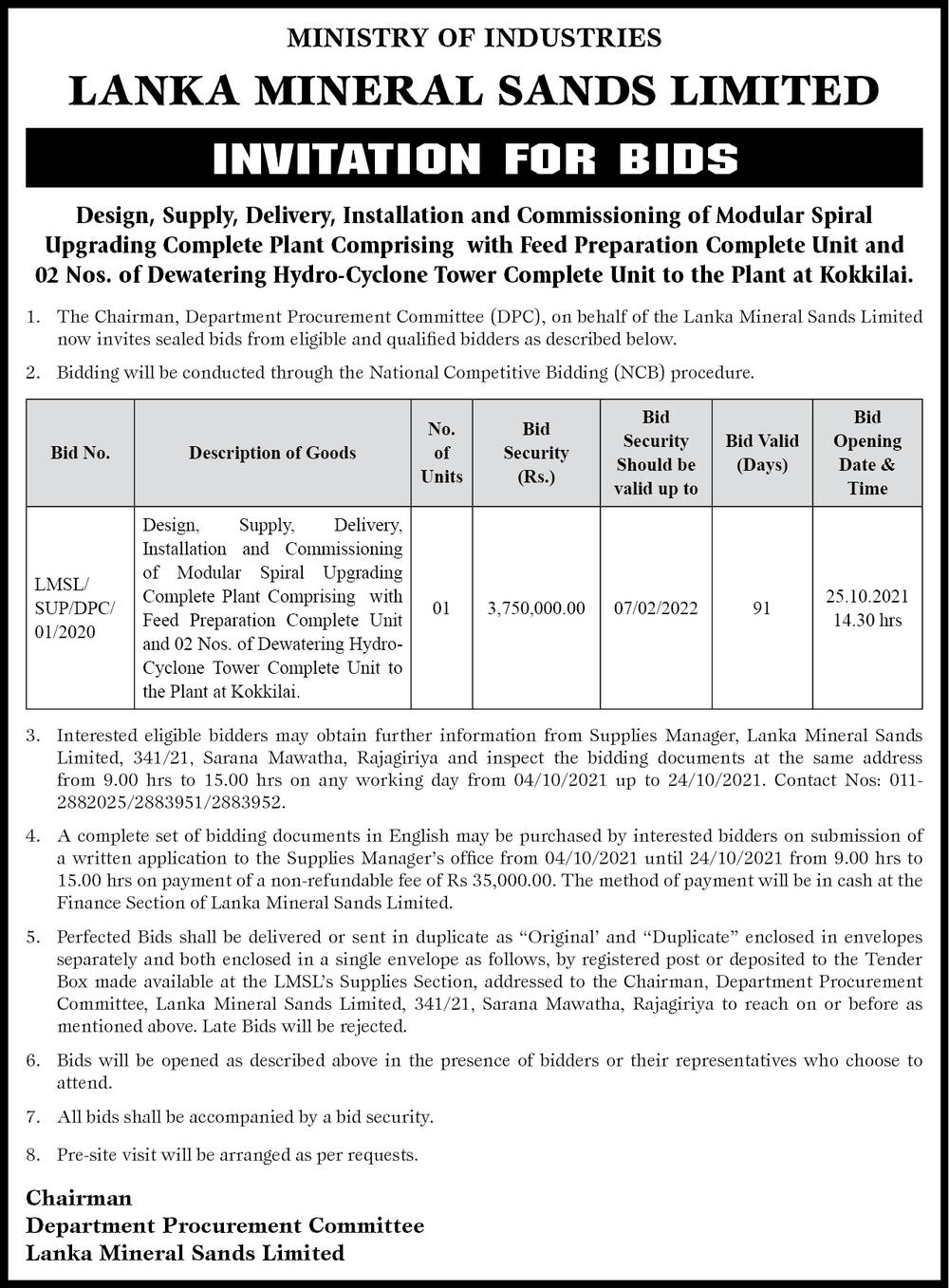 MINISTRY OF INDUSTRIES

LANKA MINERAL SANDS LIMITED

INVITATION FOR BIDS

Design, Supply, Delivery, Installation and Commissioning of Modular Spiral Upgrading Complete Plant Comprising with Feed Preparation Complete Unit and 02 Nos. of Dewatering Hydro-Cyclone Tower Complete Unit to the Plant at Kokkilai.

1. The Chairman, Department Procurement Committee (DPC), on behalf of the Lanka Mineral Sands Limited now invites sealed bids from eligible and qualified bidders as described below.

2. Bidding will be conducted through the National Competitive Bidding (NCB) procedure.

| Bid No. | Description of Goods | No. of Units | Bid Security (Rs.) | Bid Security Should be valid up to | Bid Valid (Days) | Bid Opening Date & Time |
|---|---|---|---|---|---|---|
| LMSL/ SUP/DPC/ 01/2020 | Design, Supply, Delivery, Installation and Commissioning of Modular Spiral Upgrading Complete Plant Comprising with Feed Preparation Complete Unit and 02 Nos. of Dewatering Hydro-Cyclone Tower Complete Unit to the Plant at Kokkilai. | 01 | 3,750,000.00 | 07/02/2022 | 91 | 25.10.2021 14.30 hrs |

3. Interested eligible bidders may obtain further information from Supplies Manager, Lanka Mineral Sands Limited, 341/21, Sarana Mawatha, Rajagiriya and inspect the bidding documents at the same address from 9.00 hrs to 15.00 hrs on any working day from 04/10/2021 up to 24/10/2021. Contact Nos: 011-2882025/2883951/2883952.

4. A complete set of bidding documents in English may be purchased by interested bidders on submission of a written application to the Supplies Manager's office from 04/10/2021 until 24/10/2021 from 9.00 hrs to 15.00 hrs on payment of a non-refundable fee of Rs 35,000.00. The method of payment will be in cash at the Finance Section of Lanka Mineral Sands Limited.

5. Perfected Bids shall be delivered or sent in duplicate as "Original' and "Duplicate" enclosed in envelopes separately and both enclosed in a single envelope as follows, by registered post or deposited to the Tender Box made available at the LMSL's Supplies Section, addressed to the Chairman, Department Procurement Committee, Lanka Mineral Sands Limited, 341/21, Sarana Mawatha, Rajagiriya to reach on or before as mentioned above. Late Bids will be rejected.

6. Bids will be opened as described above in the presence of bidders or their representatives who choose to attend.

7. All bids shall be accompanied by a bid security.

8. Pre-site visit will be arranged as per requests.

Chairman
Department Procurement Committee
Lanka Mineral Sands Limited